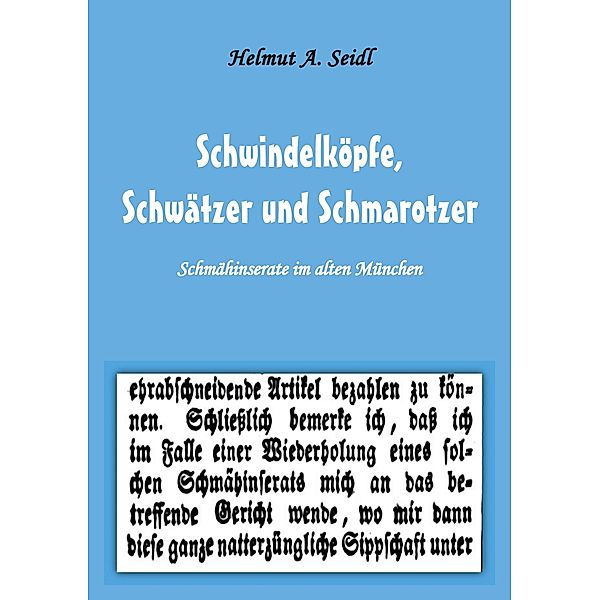 Helmut A. Seidl

Schwindelköpfe, Schwätzer und Schmarotzer

Schmähinserate im alten München

ehrabschneidende Artikel bezahlen zu können. Schließlich bemerke ich, daß ich im Falle einer Wiederholung eines solchen Schmähinserats mich an das betreffende Gericht wende, wo mir dann diese ganze natterzüngliche Sippschaft unter